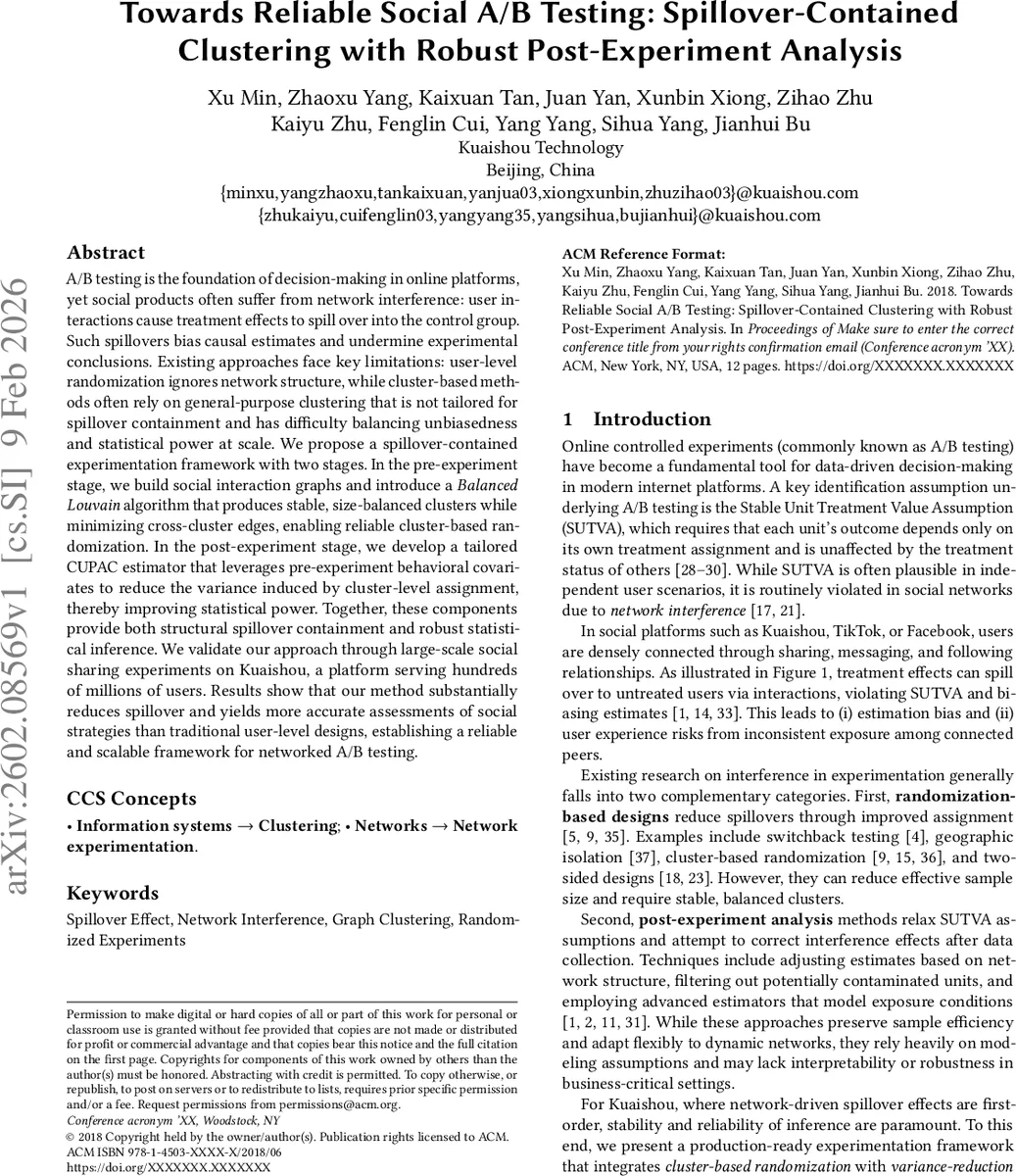 Towards Reliable Social A/B Testing: Spillover-Contained Clustering with Robust Post-Experiment Analysis

Xu Min, Zhaoxu Yang, Kaixuan Tan, Juan Yan, Xunbin Xiong, Zihao Zhu
Kaiyu Zhu, Fenglin Cui, Yang Yang, Sihua Yang, Jianhui Bu
Kuaishou Technology
Beijing, China
{minxu,yangzhaoxu,tankaixuan,yanjua03,xiongxunbin,zhuzihao03}@kuaishou.com
{zhukaiyu,cuifenglin03,yangyang35,yangsihua,bujianhui}@kuaishou.com

arXiv:2602.08569v1 [cs.SI] 9 Feb 2026

Abstract

A/B testing is the foundation of decision-making in online platforms, yet social products often suffer from network interference: user interactions cause treatment effects to spill over into the control group. Such spillovers bias causal estimates and undermine experimental conclusions. Existing approaches face key limitations: user-level randomization ignores network structure, while cluster-based methods often rely on general-purpose clustering that is not tailored for spillover containment and has difficulty balancing unbiasedness and statistical power at scale. We propose a spillover-contained experimentation framework with two stages. In the pre-experiment stage, we build social interaction graphs and introduce a Balanced Louvain algorithm that produces stable, size-balanced clusters while minimizing cross-cluster edges, enabling reliable cluster-based randomization. In the post-experiment stage, we develop a tailored CUPAC estimator that leverages pre-experiment behavioral covariates to reduce the variance induced by cluster-level assignment, thereby improving statistical power. Together, these components provide both structural spillover containment and robust statistical inference. We validate our approach through large-scale social sharing experiments on Kuaishou, a platform serving hundreds of millions of users. Results show that our method substantially reduces spillover and yields more accurate assessments of social strategies than traditional user-level designs, establishing a reliable and scalable framework for networked A/B testing.

CCS Concepts

• Information systems → Clustering; • Networks → Network experimentation.

Keywords

Spillover Effect, Network Interference, Graph Clustering, Randomized Experiments

Permission to make digital or hard copies of all or part of this work for personal or classroom use is granted without fee provided that copies are not made or distributed for profit or commercial advantage and that copies bear this notice and the full citation on the first page. Copyrights for components of this work owned by others than the author(s) must be honored. Abstracting with credit is permitted. To copy otherwise, or republish, to post on servers or to redistribute to lists, requires prior specific permission and/or a fee. Request permissions from permissions@acm.org.
Conference acronym 'XX, Woodstock, NY
© 2018 Copyright held by the owner/author(s). Publication rights licensed to ACM.
ACM ISBN 978-1-4503-XXXX-X/2018/06
https://doi.org/XXXXXXX.XXXXXXX

ACM Reference Format:
Xu Min, Zhaoxu Yang, Kaixuan Tan, Juan Yan, Xunbin Xiong, Zihao Zhu, Kaiyu Zhu, Fenglin Cui, Yang Yang, Sihua Yang, Jianhui Bu. 2018. Towards Reliable Social A/B Testing: Spillover-Contained Clustering with Robust Post-Experiment Analysis. In Proceedings of Make sure to enter the correct conference title from your rights confirmation email (Conference acronym 'XX). ACM, New York, NY, USA, 12 pages. https://doi.org/XXXXXXX.XXXXXXX

1 Introduction

Online controlled experiments (commonly known as A/B testing) have become a fundamental tool for data-driven decision-making in modern internet platforms. A key identification assumption underlying A/B testing is the Stable Unit Treatment Value Assumption (SUTVA), which requires that each unit's outcome depends only on its own treatment assignment and is unaffected by the treatment status of others [28–30]. While SUTVA is often plausible in independent user scenarios, it is routinely violated in social networks due to network interference [17, 21].

In social platforms such as Kuaishou, TikTok, or Facebook, users are densely connected through sharing, messaging, and following relationships. As illustrated in Figure 1, treatment effects can spill over to untreated users via interactions, violating SUTVA and biasing estimates [1, 14, 33]. This leads to (i) estimation bias and (ii) user experience risks from inconsistent exposure among connected peers.

Existing research on interference in experimentation generally falls into two complementary categories. First, randomization-based designs reduce spillovers through improved assignment [5, 9, 35]. Examples include switchback testing [4], geographic isolation [37], cluster-based randomization [9, 15, 36], and two-sided designs [18, 23]. However, they can reduce effective sample size and require stable, balanced clusters.

Second, post-experiment analysis methods relax SUTVA assumptions and attempt to correct interference effects after data collection. Techniques include adjusting estimates based on network structure, filtering out potentially contaminated units, and employing advanced estimators that model exposure conditions [1, 2, 11, 31]. While these approaches preserve sample efficiency and adapt flexibly to dynamic networks, they rely heavily on modeling assumptions and may lack interpretability or robustness in business-critical settings.

For Kuaishou, where network-driven spillover effects are first-order, stability and reliability of inference are paramount. To this end, we present a production-ready experimentation framework that integrates cluster-based randomization with variance-reduction